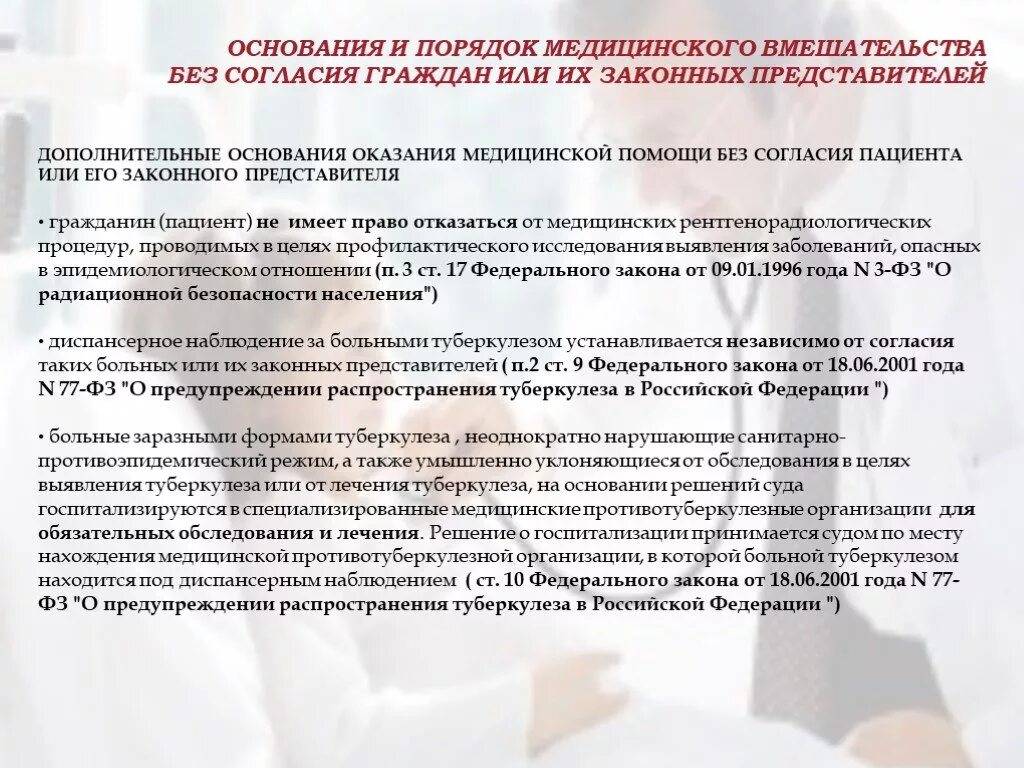 ОСНОВАНИЯ И ПОРЯДОК МЕДИЦИНСКОГО ВМЕШАТЕЛЬСТВА БЕЗ СОГЛАСИЯ ГРАЖДАН ИЛИ ИХ ЗАКОННЫХ ПРЕДСТАВИТЕЛЕЙ

ДОПОЛНИТЕЛЬНЫЕ ОСНОВАНИЯ ОКАЗАНИЯ МЕДИЦИНСКОЙ ПОМОЩИ БЕЗ СОГЛАСИЯ ПАЦИЕНТА ИЛИ ЕГО ЗАКОННОГО ПРЕДСТАВИТЕЛЯ

• гражданин (пациент) не имеет право отказаться от медицинских рентгенорадиологических процедур, проводимых в целях профилактического исследования выявления заболеваний, опасных в эпидемиологическом отношении (п. 3 ст. 17 Федерального закона от 09.01.1996 года N 3-ФЗ "О радиационной безопасности населения")

• диспансерное наблюдение за больными туберкулезом устанавливается независимо от согласия таких больных или их законных представителей ( п.2 ст. 9 Федерального закона от 18.06.2001 года N 77-ФЗ "О предупреждении распространения туберкулеза в Российской Федерации ")

• больные заразными формами туберкулеза , неоднократно нарушающие санитарно-противоэпидемический режим, а также умышленно уклоняющиеся от обследования в целях выявления туберкулеза или от лечения туберкулеза, на основании решений суда госпитализируются в специализированные медицинские противотуберкулезные организации для обязательных обследования и лечения. Решение о госпитализации принимается судом по месту нахождения медицинской противотуберкулезной организации, в которой больной туберкулезом находится под диспансерным наблюдением ( ст. 10 Федерального закона от 18.06.2001 года N 77-ФЗ "О предупреждении распространения туберкулеза в Российской Федерации ")